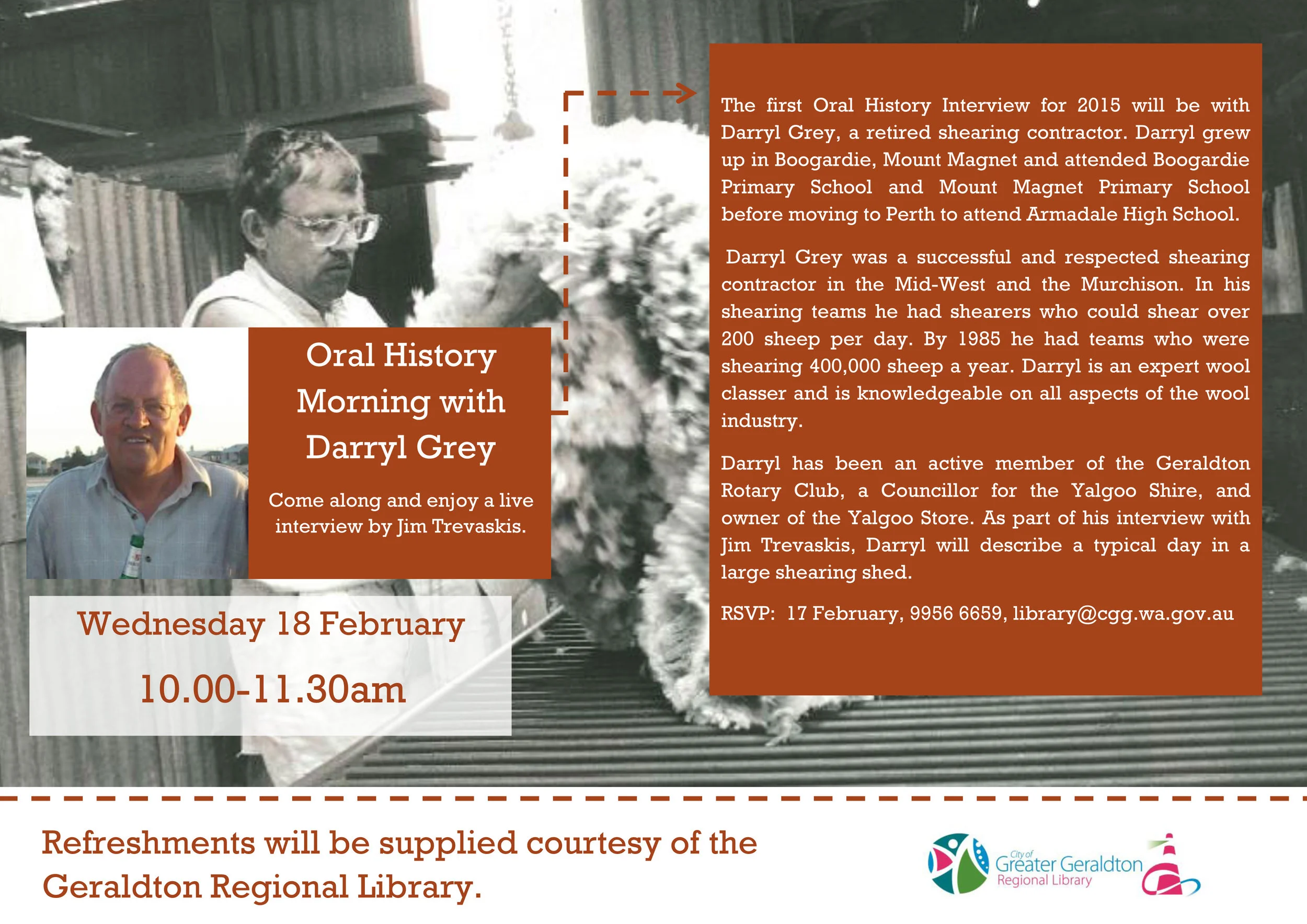 Oral History Morning with Darryl Grey

Come along and enjoy a live interview by Jim Trevaskis.

Wednesday 18 February

10.00-11.30am

The first Oral History Interview for 2015 will be with Darryl Grey, a retired shearing contractor. Darryl grew up in Boogardie, Mount Magnet and attended Boogardie Primary School and Mount Magnet Primary School before moving to Perth to attend Armadale High School.

Darryl Grey was a successful and respected shearing contractor in the Mid-West and the Murchison. In his shearing teams he had shearers who could shear over 200 sheep per day. By 1985 he had teams who were shearing 400,000 sheep a year. Darryl is an expert wool classer and is knowledgeable on all aspects of the wool industry.

Darryl has been an active member of the Geraldton Rotary Club, a Councillor for the Yalgoo Shire, and owner of the Yalgoo Store. As part of his interview with Jim Trevaskis, Darryl will describe a typical day in a large shearing shed.

RSVP: 17 February, 9956 6659, library@cgg.wa.gov.au

Refreshments will be supplied courtesy of the Geraldton Regional Library.

City of Greater Geraldton
Regional Library